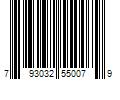 7 93032 55007 9